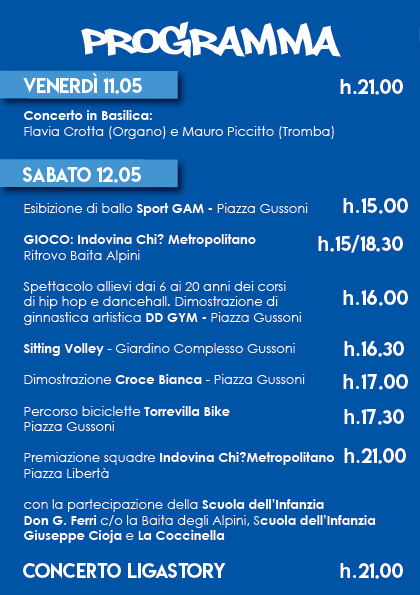 PROGRAMMA

VENERDÌ 11.05

h.21.00

Concerto in Basilica:
Flavia Crotta (Organo) e Mauro Piccitto (Tromba)

SABATO 12.05

Esibizione di ballo Sport GAM - Piazza Gussoni h.15.00

GIOCO: Indovina Chi? Metropolitano
Ritrovo Baita Alpini h.15/18.30

Spettacolo allievi dai 6 ai 20 anni dei corsi di hip hop e dancehall. Dimostrazione di ginnastica artistica DD GYM - Piazza Gussoni h.16.00

Sitting Volley - Giardino Complesso Gussoni h.16.30

Dimostrazione Croce Bianca - Piazza Gussoni h.17.00

Percorso biciclette Torrevilla Bike
Piazza Gussoni h.17.30

Premiazione squadre Indovina Chi?Metropolitano
Piazza Libertà h.21.00

con la partecipazione della Scuola dell'Infanzia Don G. Ferri c/o la Baita degli Alpini, Scuola dell'Infanzia Giuseppe Cioja e La Coccinella

CONCERTO LIGASTORY h.21.00